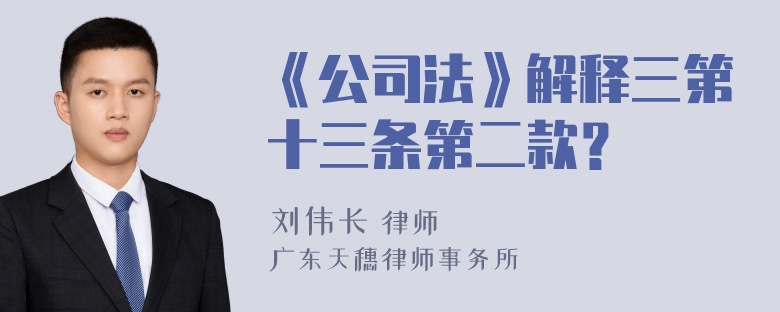 《公司法》解释三第十三条第二款?

刘伟长 律师
广东天穗律师事务所